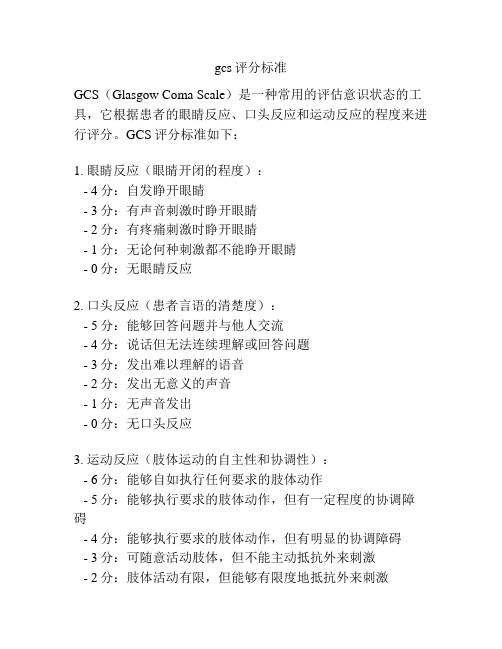 gcs 评分标准

GCS（Glasgow Coma Scale）是一种常用的评估意识状态的工具，它根据患者的眼睛反应、口头反应和运动反应的程度来进行评分。GCS 评分标准如下：

1. 眼睛反应（眼睛开闭的程度）：
- 4 分：自发睁开眼睛
- 3 分：有声音刺激时睁开眼睛
- 2 分：有疼痛刺激时睁开眼睛
- 1 分：无论何种刺激都不能睁开眼睛
- 0 分：无眼睛反应

2. 口头反应（患者言语的清楚度）：
- 5 分：能够回答问题并与他人交流
- 4 分：说话但无法连续理解或回答问题
- 3 分：发出难以理解的语音
- 2 分：发出无意义的声音
- 1 分：无声音发出
- 0 分：无口头反应

3. 运动反应（肢体运动的自主性和协调性）：
- 6 分：能够自如执行任何要求的肢体动作
- 5 分：能够执行要求的肢体动作，但有一定程度的协调障碍
- 4 分：能够执行要求的肢体动作，但有明显的协调障碍
- 3 分：可随意活动肢体，但不能主动抵抗外来刺激
- 2 分：肢体活动有限，但能够有限度地抵抗外来刺激